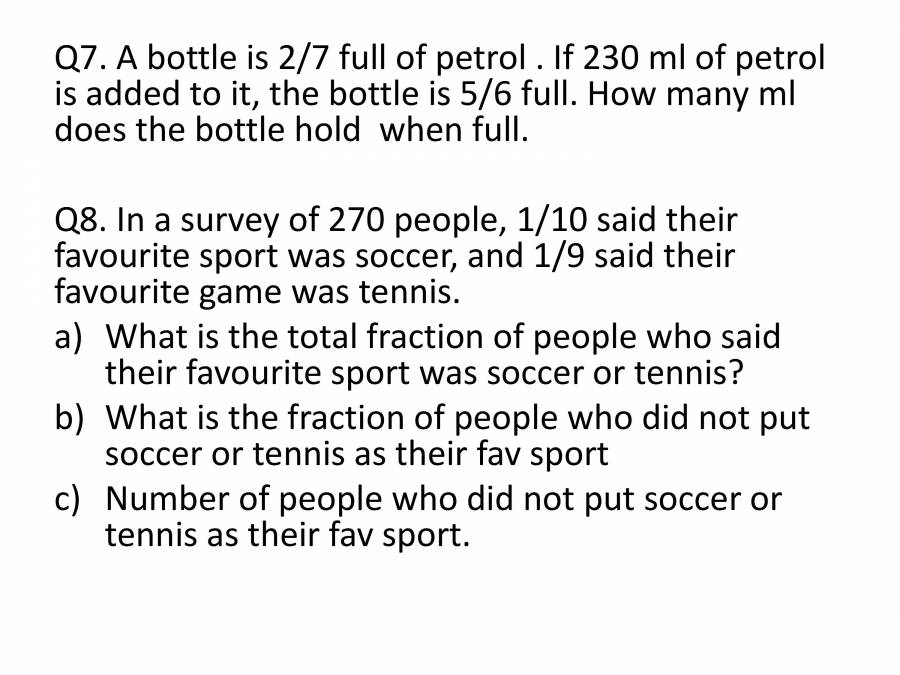 Q7. A bottle is 2/7 full of petrol . If 230 ml of petrol is added to it, the bottle is 5/6 full. How many ml does the bottle hold when full.

Q8. In a survey of 270 people, 1/10 said their favourite sport was soccer, and 1/9 said their favourite game was tennis.

a) What is the total fraction of people who said their favourite sport was soccer or tennis?
b) What is the fraction of people who did not put soccer or tennis as their fav sport
c) Number of people who did not put soccer or tennis as their fav sport.